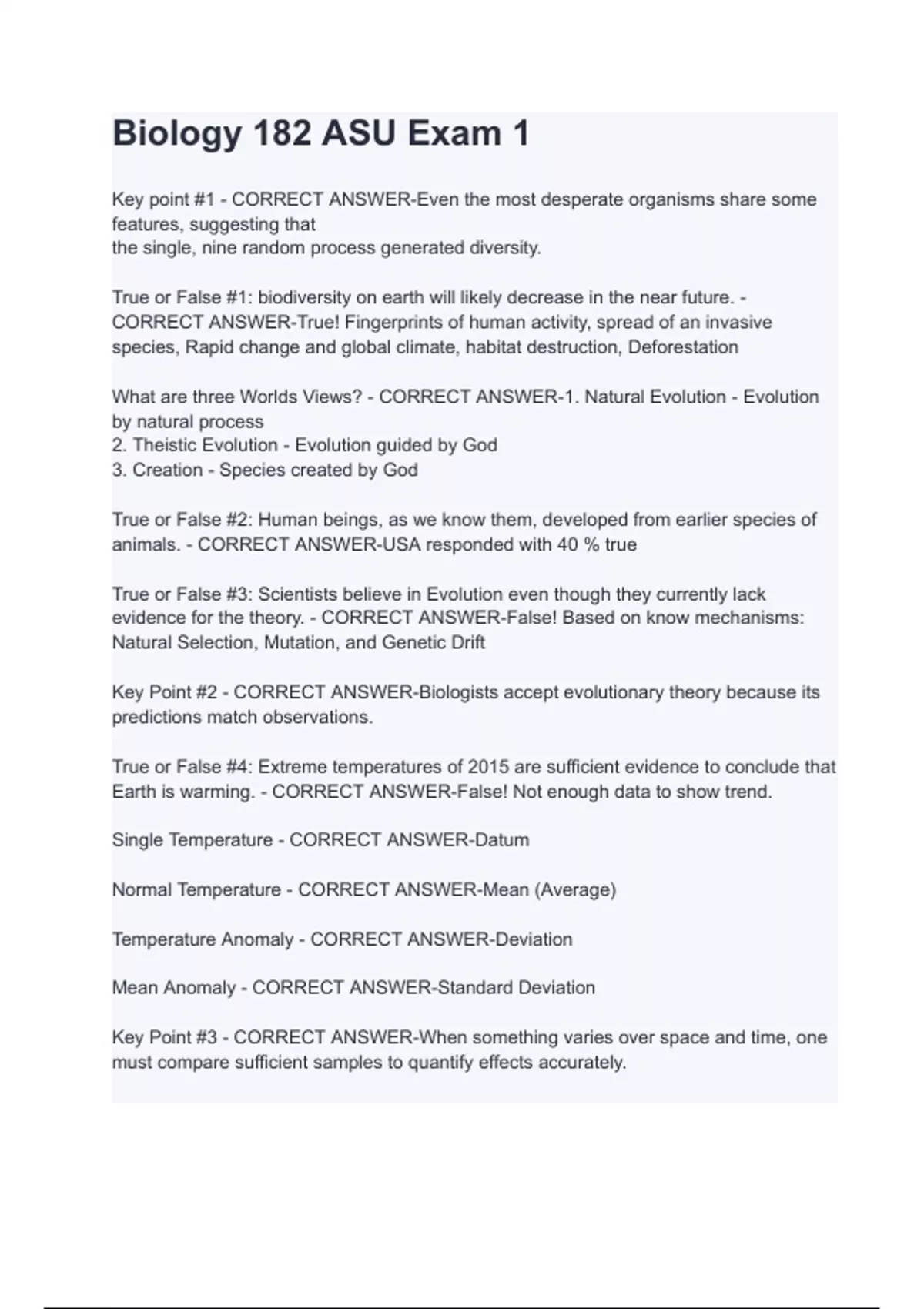 Biology 182 ASU Exam 1

Key point #1 - CORRECT ANSWER-Even the most desperate organisms share some features, suggesting that
the single, nine random process generated diversity.

True or False #1: biodiversity on earth will likely decrease in the near future. - CORRECT ANSWER-True! Fingerprints of human activity, spread of an invasive species, Rapid change and global climate, habitat destruction, Deforestation

What are three Worlds Views? - CORRECT ANSWER-1. Natural Evolution - Evolution by natural process
2. Theistic Evolution - Evolution guided by God
3. Creation - Species created by God

True or False #2: Human beings, as we know them, developed from earlier species of animals. - CORRECT ANSWER-USA responded with 40 % true

True or False #3: Scientists believe in Evolution even though they currently lack evidence for the theory. - CORRECT ANSWER-False! Based on know mechanisms: Natural Selection, Mutation, and Genetic Drift

Key Point #2 - CORRECT ANSWER-Biologists accept evolutionary theory because its predictions match observations.

True or False #4: Extreme temperatures of 2015 are sufficient evidence to conclude that Earth is warming. - CORRECT ANSWER-False! Not enough data to show trend.

Single Temperature - CORRECT ANSWER-Datum

Normal Temperature - CORRECT ANSWER-Mean (Average)

Temperature Anomaly - CORRECT ANSWER-Deviation

Mean Anomaly - CORRECT ANSWER-Standard Deviation

Key Point #3 - CORRECT ANSWER-When something varies over space and time, one must compare sufficient samples to quantify effects accurately.